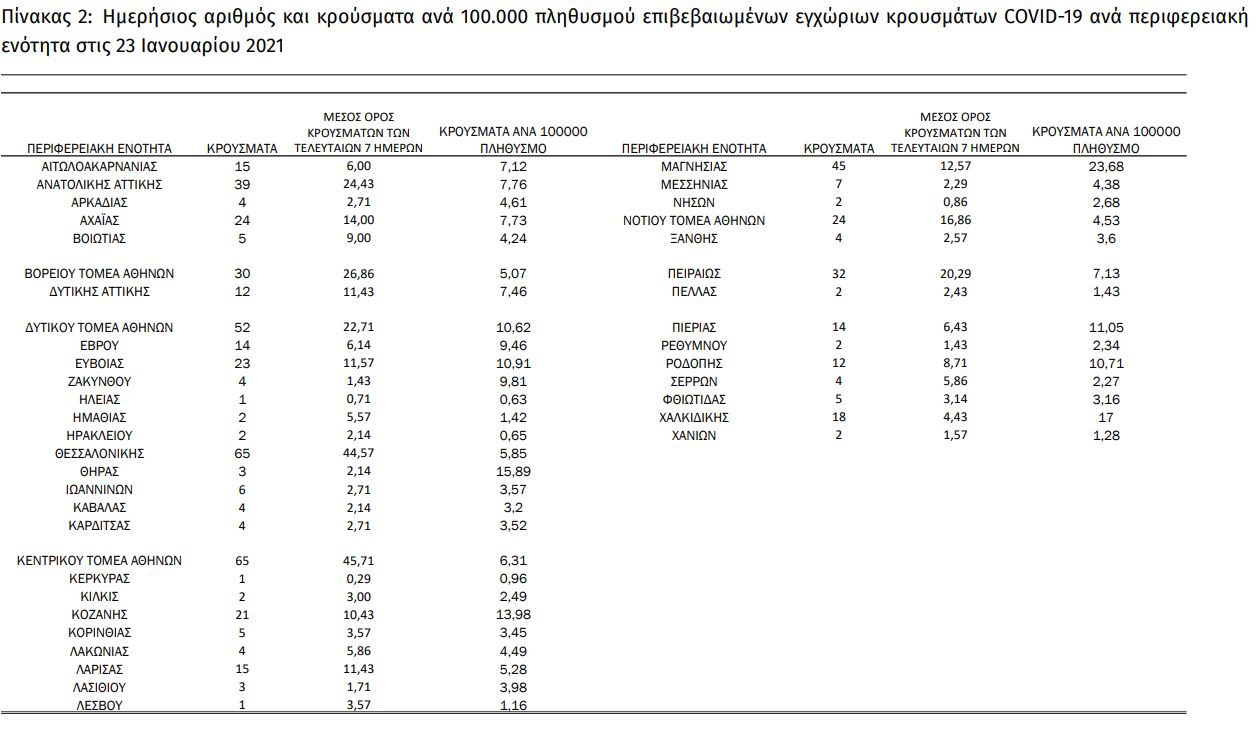 Πίνακας 2: Ημερήσιος αριθμός και κρούσματα ανά 100.000 πληθυσμού επιβεβαιωμένων εγχώριων κρουσμάτων COVID-19 ανά περιφερειακή ενότητα στις 23 Ιανουαρίου 2021

| ΠΕΡΙΦΕΡΕΙΑΚΗ ΕΝΟΤΗΤΑ | ΚΡΟΥΣΜΑΤΑ | ΜΕΣΟΣ ΟΡΟΣ ΚΡΟΥΣΜΑΤΩΝ ΤΩΝ ΤΕΛΕΥΤΑΙΩΝ 7 ΗΜΕΡΩΝ | ΚΡΟΥΣΜΑΤΑ ΑΝΑ 100000 ΠΛΗΘΥΣΜΟ |
|---|---|---|---|
| ΑΙΤΩΛΟΑΚΑΡΝΑΝΙΑΣ | 15 | 6,00 | 7,12 |
| ΑΝΑΤΟΛΙΚΗΣ ΑΤΤΙΚΗΣ | 39 | 24,43 | 7,76 |
| ΑΡΚΑΔΙΑΣ | 4 | 2,71 | 4,61 |
| ΑΧΑΪΑΣ | 24 | 14,00 | 7,73 |
| ΒΟΙΩΤΙΑΣ | 5 | 9,00 | 4,24 |
| ΒΟΡΕΙΟΥ ΤΟΜΕΑ ΑΘΗΝΩΝ | 30 | 26,86 | 5,07 |
| ΔΥΤΙΚΗΣ ΑΤΤΙΚΗΣ | 12 | 11,43 | 7,46 |
| ΔΥΤΙΚΟΥ ΤΟΜΕΑ ΑΘΗΝΩΝ | 52 | 22,71 | 10,62 |
| ΕΒΡΟΥ | 14 | 6,14 | 9,46 |
| ΕΥΒΟΙΑΣ | 23 | 11,57 | 10,91 |
| ΖΑΚΥΝΘΟΥ | 4 | 1,43 | 9,81 |
| ΗΛΕΙΑΣ | 1 | 0,71 | 0,63 |
| ΗΜΑΘΙΑΣ | 2 | 5,57 | 1,42 |
| ΗΡΑΚΛΕΙΟΥ | 2 | 2,14 | 0,65 |
| ΘΕΣΣΑΛΟΝΙΚΗΣ | 65 | 44,57 | 5,85 |
| ΘΗΡΑΣ | 3 | 2,14 | 15,89 |
| ΙΩΑΝΝΙΝΩΝ | 6 | 2,71 | 3,57 |
| ΚΑΒΑΛΑΣ | 4 | 2,14 | 3,2 |
| ΚΑΡΔΙΤΣΑΣ | 4 | 2,71 | 3,52 |
| ΚΕΝΤΡΙΚΟΥ ΤΟΜΕΑ ΑΘΗΝΩΝ | 65 | 45,71 | 6,31 |
| ΚΕΡΚΥΡΑΣ | 1 | 0,29 | 0,96 |
| ΚΙΛΚΙΣ | 2 | 3,00 | 2,49 |
| ΚΟΖΑΝΗΣ | 21 | 10,43 | 13,98 |
| ΚΟΡΙΝΘΙΑΣ | 5 | 3,57 | 3,45 |
| ΛΑΚΩΝΙΑΣ | 4 | 5,86 | 4,49 |
| ΛΑΡΙΣΑΣ | 15 | 11,43 | 5,28 |
| ΛΑΣΙΘΙΟΥ | 3 | 1,71 | 3,98 |
| ΛΕΣΒΟΥ | 1 | 3,57 | 1,16 |

| ΠΕΡΙΦΕΡΕΙΑΚΗ ΕΝΟΤΗΤΑ | ΚΡΟΥΣΜΑΤΑ | ΜΕΣΟΣ ΟΡΟΣ ΚΡΟΥΣΜΑΤΩΝ ΤΩΝ ΤΕΛΕΥΤΑΙΩΝ 7 ΗΜΕΡΩΝ | ΚΡΟΥΣΜΑΤΑ ΑΝΑ 100000 ΠΛΗΘΥΣΜΟ |
|---|---|---|---|
| ΜΑΓΝΗΣΙΑΣ | 45 | 12,57 | 23,68 |
| ΜΕΣΣΗΝΙΑΣ | 7 | 2,29 | 4,38 |
| ΝΗΣΩΝ | 2 | 0,86 | 2,68 |
| ΝΟΤΙΟΥ ΤΟΜΕΑ ΑΘΗΝΩΝ | 24 | 16,86 | 4,53 |
| ΞΑΝΘΗΣ | 4 | 2,57 | 3,6 |
| ΠΕΙΡΑΙΩΣ | 32 | 20,29 | 7,13 |
| ΠΕΛΛΑΣ | 2 | 2,43 | 1,43 |
| ΠΙΕΡΙΑΣ | 14 | 6,43 | 11,05 |
| ΡΕΘΥΜΝΟΥ | 2 | 1,43 | 2,34 |
| ΡΟΔΟΠΗΣ | 12 | 8,71 | 10,71 |
| ΣΕΡΡΩΝ | 4 | 5,86 | 2,27 |
| ΦΘΙΩΤΙΔΑΣ | 5 | 3,14 | 3,16 |
| ΧΑΛΚΙΔΙΚΗΣ | 18 | 4,43 | 17 |
| ΧΑΝΙΩΝ | 2 | 1,57 | 1,28 |